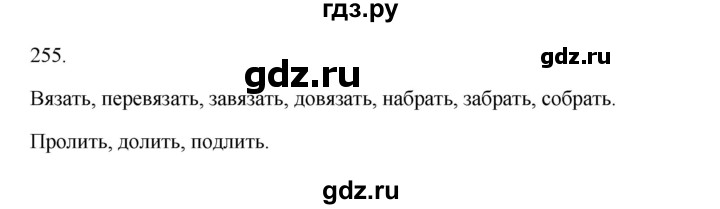 гдз.ру

255.

gdz.ru

gdz.ru

Вязать, перевязать, завязать, довязать, набрать, забрать, собрать.

Пролить, долить, подлить.

gdz.ru